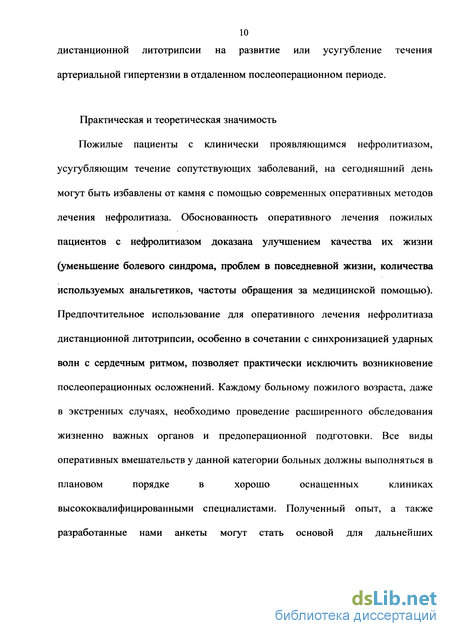 10

дистанционной литотрипсии на развитие или усугубление течения артериальной гипертензии в отдаленном послеоперационном периоде.

Практическая и теоретическая значимость

Пожилые пациенты с клинически проявляющимся нефролитиазом, усугубляющим течение сопутствующих заболеваний, на сегодняшний день могут быть избавлены от камня с помощью современных оперативных методов лечения нефролитиаза. Обоснованность оперативного лечения пожилых пациентов с нефролитиазом доказана улучшением качества их жизни (уменьшение болевого синдрома, проблем в повседневной жизни, количества используемых анальгетиков, частоты обращения за медицинской помощью). Предпочтительное использование для оперативного лечения нефролитиаза дистанционной литотрипсии, особенно в сочетании с синхронизацией ударных волн с сердечным ритмом, позволяет практически исключить возникновение послеоперационных осложнений. Каждому больному пожилого возраста, даже в экстренных случаях, необходимо проведение расширенного обследования жизненно важных органов и предоперационной подготовки. Все виды оперативных вмешательств у данной категории больных должны выполняться в плановом порядке в хорошо оснащенных клиниках высококвалифицированными специалистами. Полученный опыт, а также разработанные нами анкеты могут стать основой для дальнейших

dsLib.net
библиотека диссертаций